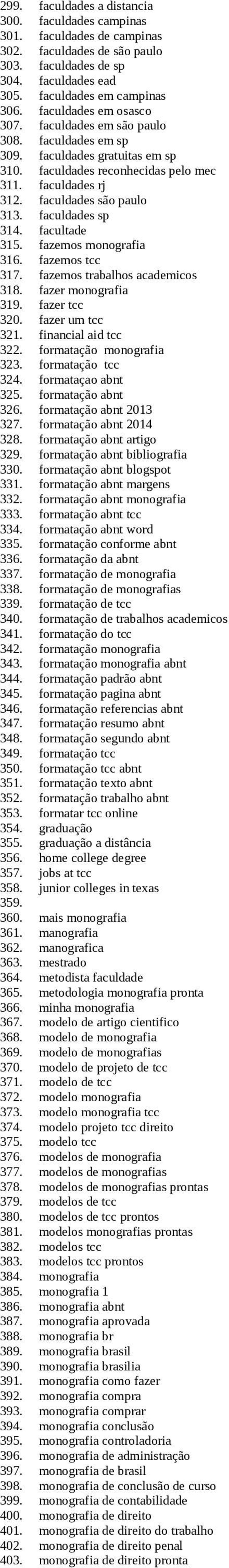 299. faculdades a distancia
300. faculdades campinas
301. faculdades de campinas
302. faculdades de são paulo
303. faculdades de sp
304. faculdades ead
305. faculdades em campinas
306. faculdades em osasco
307. faculdades em são paulo
308. faculdades em sp
309. faculdades gratuitas em sp
310. faculdades reconhecidas pelo mec
311. faculdades rj
312. faculdades são paulo
313. faculdades sp
314. facultade
315. fazemos monografia
316. fazemos tcc
317. fazemos trabalhos academicos
318. fazer monografia
319. fazer tcc
320. fazer um tcc
321. financial aid tcc
322. formatação monografia
323. formatação tcc
324. formataçao abnt
325. formatação abnt
326. formatação abnt 2013
327. formatação abnt 2014
328. formatação abnt artigo
329. formatação abnt bibliografia
330. formatação abnt blogspot
331. formatação abnt margens
332. formatação abnt monografia
333. formatação abnt tcc
334. formatação abnt word
335. formatação conforme abnt
336. formatação da abnt
337. formatação de monografia
338. formatação de monografias
339. formatação de tcc
340. formatação de trabalhos academicos
341. formatação do tcc
342. formatação monografia
343. formatação monografia abnt
344. formatação padrão abnt
345. formatação pagina abnt
346. formatação referencias abnt
347. formatação resumo abnt
348. formatação segundo abnt
349. formatação tcc
350. formatação tcc abnt
351. formatação texto abnt
352. formatação trabalho abnt
353. formatar tcc online
354. graduação
355. graduação a distância
356. home college degree
357. jobs at tcc
358. junior colleges in texas
359.
360. mais monografia
361. manografia
362. manografica
363. mestrado
364. metodista faculdade
365. metodologia monografia pronta
366. minha monografia
367. modelo de artigo cientifico
368. modelo de monografia
369. modelo de monografias
370. modelo de projeto de tcc
371. modelo de tcc
372. modelo monografia
373. modelo monografia tcc
374. modelo projeto tcc direito
375. modelo tcc
376. modelos de monografia
377. modelos de monografias
378. modelos de monografias prontas
379. modelos de tcc
380. modelos de tcc prontos
381. modelos monografias prontas
382. modelos tcc
383. modelos tcc prontos
384. monografia
385. monografia 1
386. monografia abnt
387. monografia aprovada
388. monografia br
389. monografia brasil
390. monografia brasilia
391. monografia como fazer
392. monografia compra
393. monografia comprar
394. monografia conclusão
395. monografia controladoria
396. monografia de administração
397. monografia de brasil
398. monografia de conclusão de curso
399. monografia de contabilidade
400. monografia de direito
401. monografia de direito do trabalho
402. monografia de direito penal
403. monografia de direito pronta